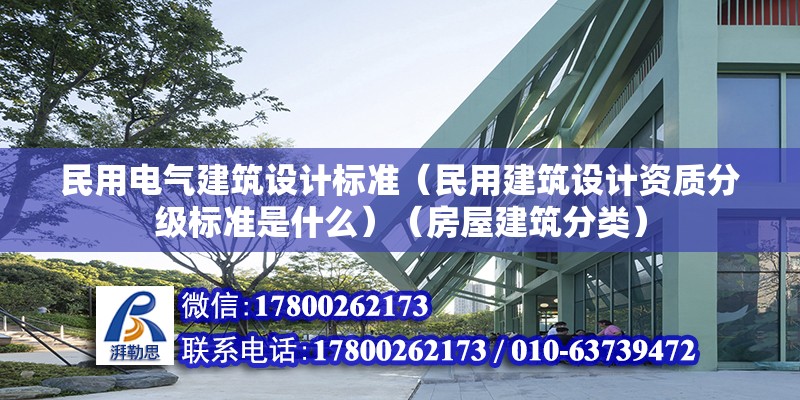 民用电气建筑设计标准（民用建筑设计资质分级标准是什么）（房屋建筑分类）

湃勒思

微信：17800262173

联系电话：17800262173 / 010-63739472